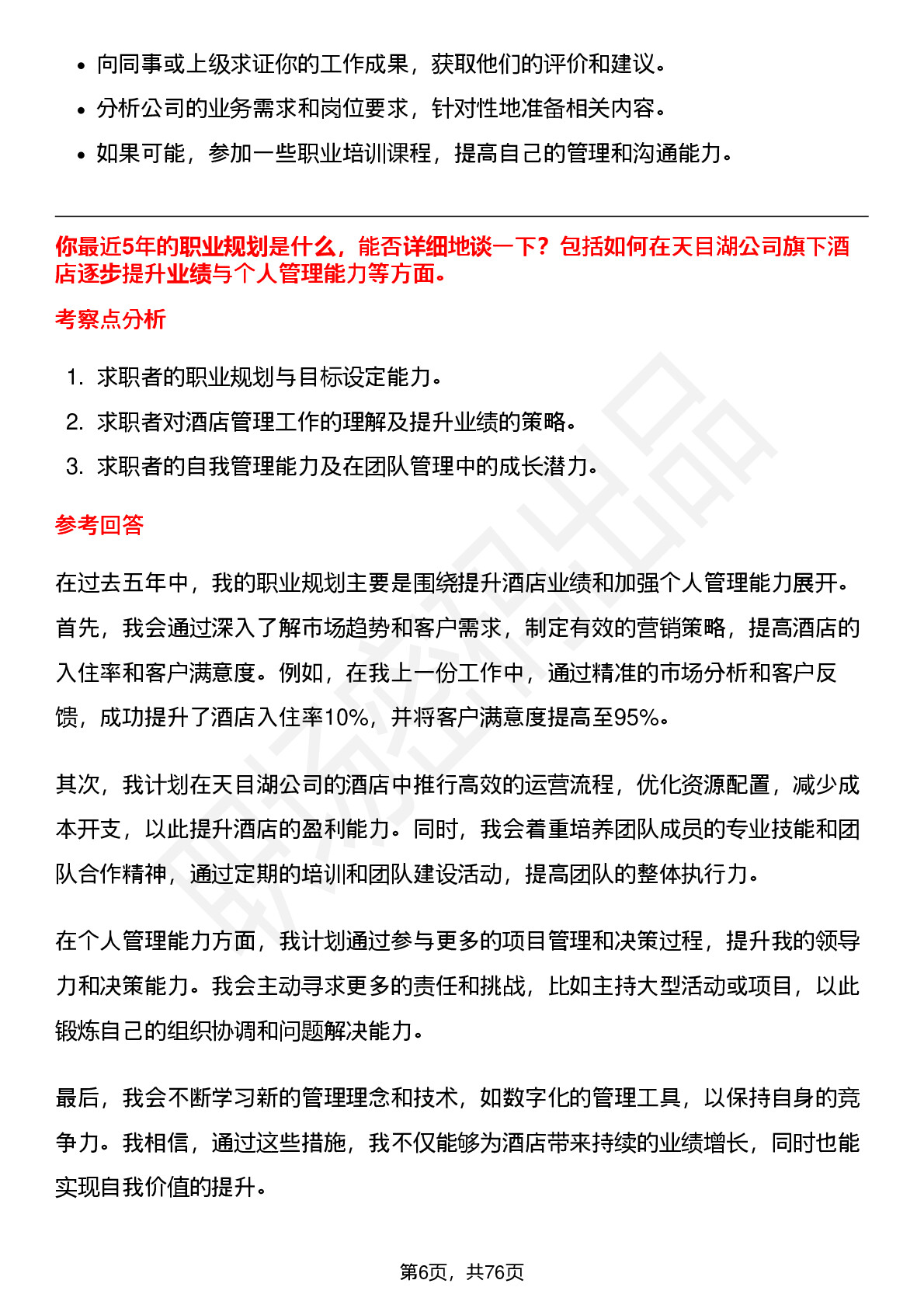 • 向同事或上级求证你的工作成果，获取他们的评价和建议。
• 分析公司的业务需求和岗位要求，针对性地准备相关内容。
• 如果可能，参加一些职业培训课程，提高自己的管理和沟通能力。

你最近5年的职业规划是什么，能否详细地谈一下？包括如何在天目湖公司旗下酒店逐步提升业绩与个人管理能力等方面。

考察点分析

1. 求职者的职业规划与目标设定能力。
2. 求职者对酒店管理工作的理解及提升业绩的策略。
3. 求职者的自我管理能力及在团队管理中的成长潜力。

参考回答

在过去五年中，我的职业规划主要是围绕提升酒店业绩和加强个人管理能力展开。首先，我会通过深入了解市场趋势和客户需求，制定有效的营销策略，提高酒店的入住率和客户满意度。例如，在我上一份工作中，通过精准的市场分析和客户反馈，成功提升了酒店入住率10%，并将客户满意度提高至95%。

其次，我计划在天目湖公司的酒店中推行高效的运营流程，优化资源配置，减少成本开支，以此提升酒店的盈利能力。同时，我会着重培养团队成员的专业技能和团队合作精神，通过定期的培训和团队建设活动，提高团队的整体执行力。

在个人管理能力方面，我计划通过参与更多的项目管理和决策过程，提升我的领导力和决策能力。我会主动寻求更多的责任和挑战，比如主持大型活动或项目，以此锻炼自己的组织协调和问题解决能力。

最后，我会不断学习新的管理理念和技术，如数字化的管理工具，以保持自身的竞争力。我相信，通过这些措施，我不仅能够为酒店带来持续的业绩增长，同时也能实现自我价值的提升。

第6页，共76页